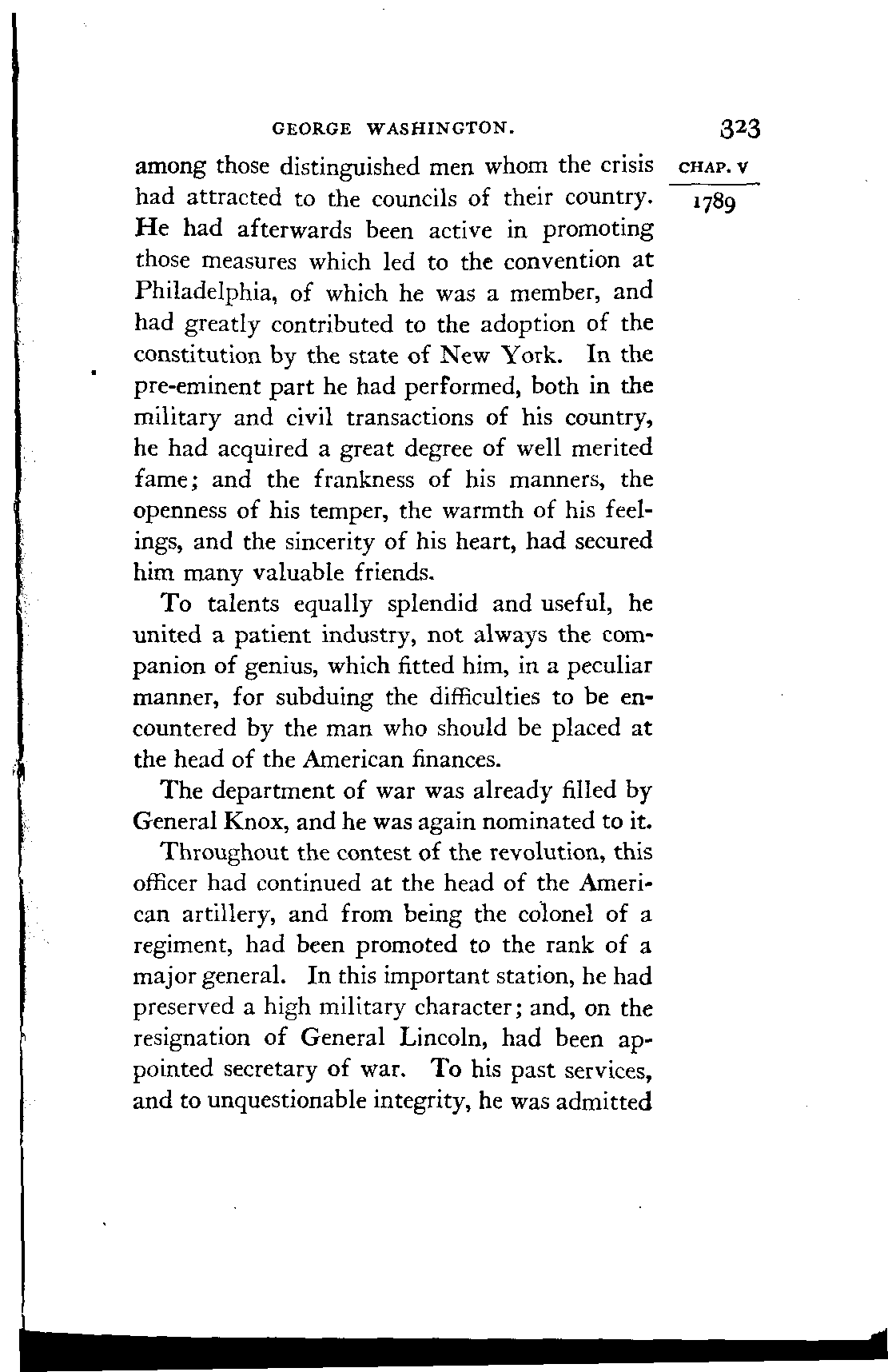 GEORGE WASHINGTON. 323

CHAP. V

1789

among those distinguished men whom the crisis had attracted to the councils of their country. He had afterwards been active in promoting those measures which led to the convention at Philadelphia, of which he was a member, and had greatly contributed to the adoption of the constitution by the state of New York. In the pre-eminent part he had performed, both in the military and civil transactions of his country, he had acquired a great degree of well merited fame; and the frankness of his manners, the openness of his temper, the warmth of his feelings, and the sincerity of his heart, had secured him many valuable friends.

To talents equally splendid and useful, he united a patient industry, not always the companion of genius, which fitted him, in a peculiar manner, for subduing the difficulties to be encountered by the man who should be placed at the head of the American finances.

The department of war was already filled by General Knox, and he was again nominated to it.

Throughout the contest of the revolution, this officer had continued at the head of the American artillery, and from being the colonel of a regiment, had been promoted to the rank of a major general. In this important station, he had preserved a high military character; and, on the resignation of General Lincoln, had been appointed secretary of war. To his past services, and to unquestionable integrity, he was admitted